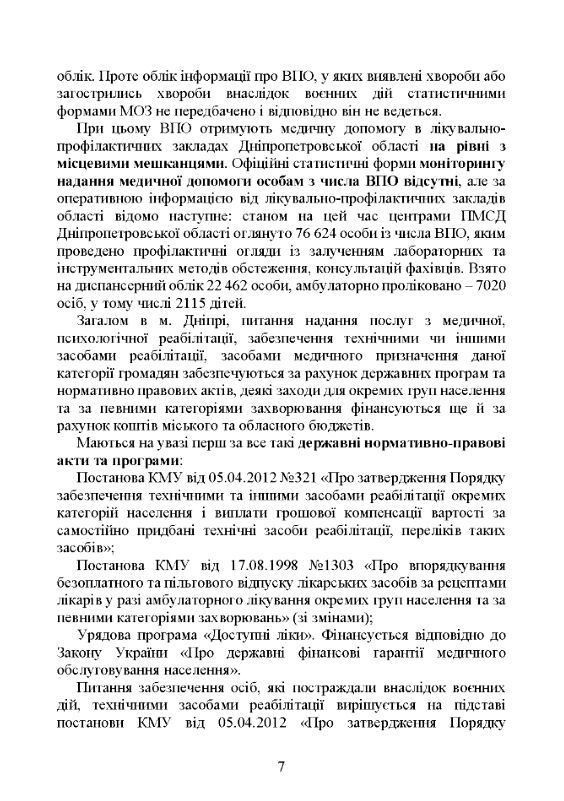 облік. Проте облік інформації про ВПО, у яких виявлені хвороби або загострились хвороби внаслідок воєнних дій статистичними формами МОЗ не передбачено і відповідно він не ведеться.

При цьому ВПО отримують медичну допомогу в лікувально-профілактичних закладах Дніпропетровської області на рівні з місцевими мешканцями. Офіційні статистичні форми моніторингу надання медичної допомоги особам з числа ВПО відсутні, але за оперативною інформацією від лікувально-профілактичних закладів області відомо наступне: станом на цей час центрами ПМСД Дніпропетровської області оглянуто 76 624 особи із числа ВПО, яким проведено профілактичні огляди із залученням лабораторних та інструментальних методів обстеження, консультацій фахівців. Взято на диспансерний облік 22 462 особи, амбулаторно проліковано – 7020 осіб, у тому числі 2115 дітей.

Загалом в м. Дніпрі, питання надання послуг з медичної, психологічної реабілітації, забезпечення технічними чи іншими засобами реабілітації, засобами медичного призначення даної категорії громадян забезпечуються за рахунок державних програм та нормативно правових актів, деякі заходи для окремих груп населення та за певними категоріями захворювання фінансуються ще й за рахунок коштів міського та обласного бюджетів.

Маються на увазі перш за все такі державні нормативно-правові акти та програми:

Постанова КМУ від 05.04.2012 №321 «Про затвердження Порядку забезпечення технічними та іншими засобами реабілітації окремих категорій населення і виплати грошової компенсації вартості за самостійно придбані технічні засоби реабілітації, переліків таких засобів»;

Постанова КМУ від 17.08.1998 №1303 «Про впорядкування безоплатного та пільгового відпуску лікарських засобів за рецептами лікарів у разі амбулаторного лікування окремих груп населення та за певними категоріями захворювань» (зі змінами);

Урядова програма «Доступні ліки». Фінансується відповідно до Закону України «Про державні фінансові гарантії медичного обслуговування населення».

Питання забезпечення осіб, які постраждали внаслідок воєнних дій, технічними засобами реабілітації вирішується на підставі постанови КМУ від 05.04.2012 «Про затвердження Порядку

7